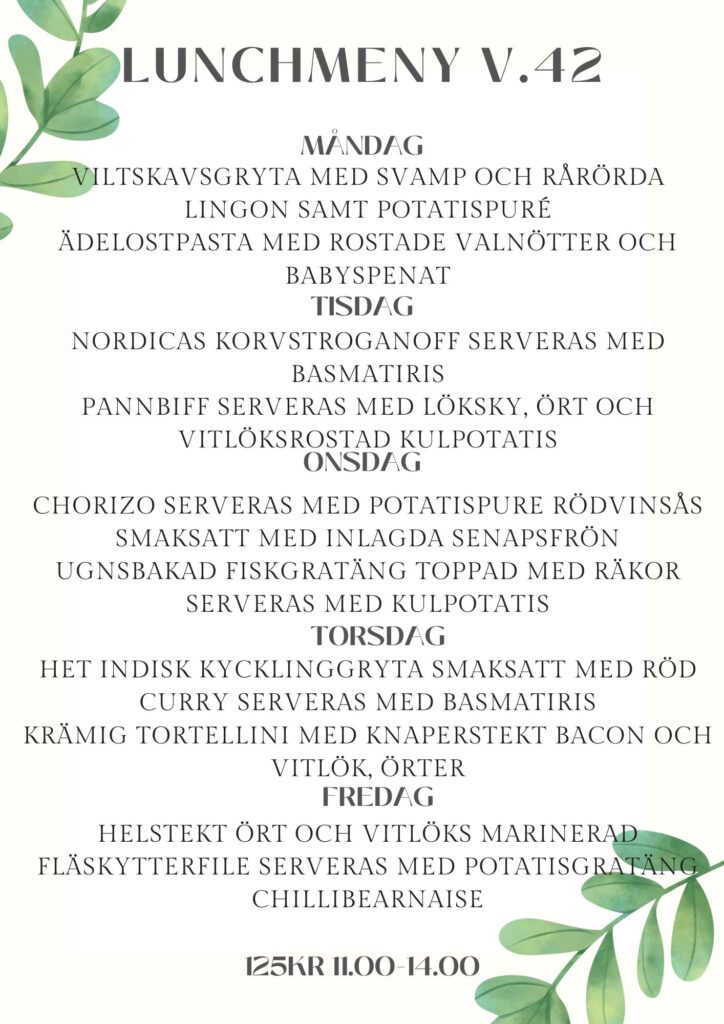 LUNCHMENY V.42

MÅNDAG
VILTSKAVSGRYTA MED SVAMP OCH RÅRÖRDA LINGON SAMT POTATISPURÉ
ÄDELOSTPASTA MED ROSTADE VALNÖTTER OCH BABYSPENAT

TISDAG
NORDICAS KORVSTROGANOFF SERVERAS MED BASMATIRIS
PANNBIFF SERVERAS MED LÖKSKY, ÖRT OCH VITLÖKSROSTAD KULPOTATIS

ONSDAG
CHORIZO SERVERAS MED POTATISPURE RÖDVINSÅS SMAKSATT MED INLAGDA SENAPSFRÖN
UGNSBAKAD FISKGRATÄNG TOPPAD MED RÄKOR SERVERAS MED KULPOTATIS

TORSDAG
HET INDISK KYCKLINGGRYTA SMAKSATT MED RÖD CURRY SERVERAS MED BASMATIRIS
KRÄMIG TORTELLINI MED KNAPERSTEKT BACON OCH VITLÖK, ÖRTER

FREDAG
HELSTEKT ÖRT OCH VITLÖKS MARINERAD FLÄSKYTTERFILE SERVERAS MED POTATISGRATÄNG CHILLIBEARNAISE

125KR 11.00-14.00